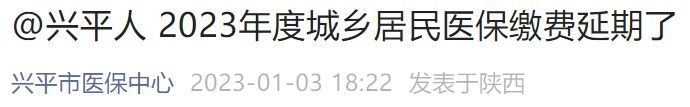 @兴平人 2023年度城乡居民医保缴费延期了

兴平市医保中心 2023-01-03 18:22 发表于陕西